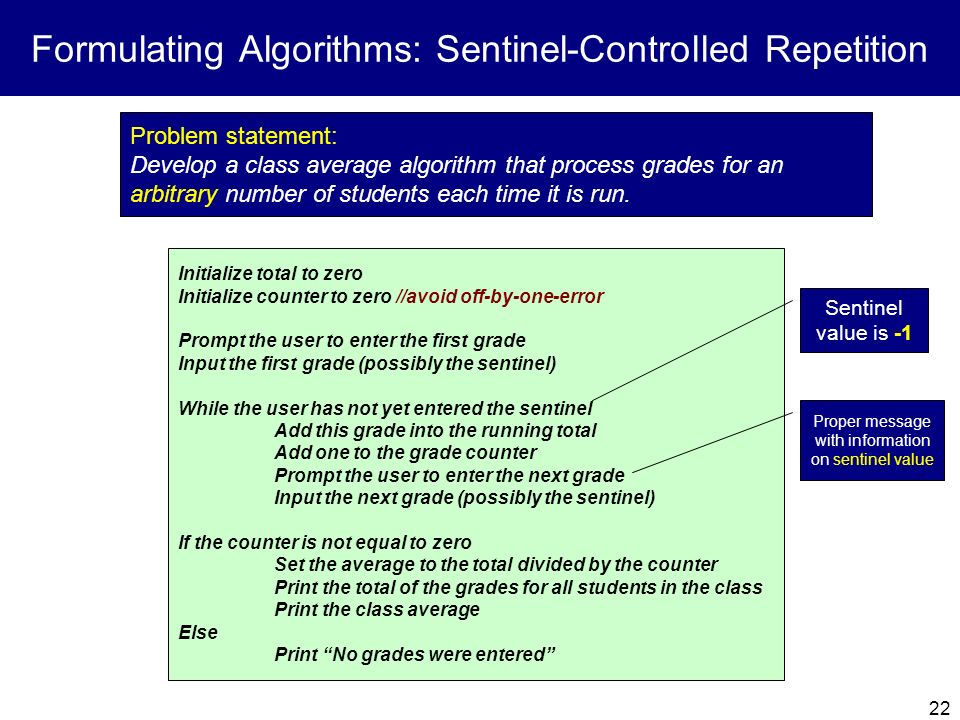 Formulating Algorithms: Sentinel-Controlled Repetition

Problem statement:
Develop a class average algorithm that process grades for an arbitrary number of students each time it is run.

Initialize total to zero
Initialize counter to zero //avoid off-by-one-error

Prompt the user to enter the first grade
Input the first grade (possibly the sentinel)

While the user has not yet entered the sentinel
Add this grade into the running total
Add one to the grade counter
Prompt the user to enter the next grade
Input the next grade (possibly the sentinel)

If the counter is not equal to zero
Set the average to the total divided by the counter
Print the total of the grades for all students in the class
Print the class average
Else
Print “No grades were entered”

Sentinel value is -1

Proper message with information on sentinel value

22